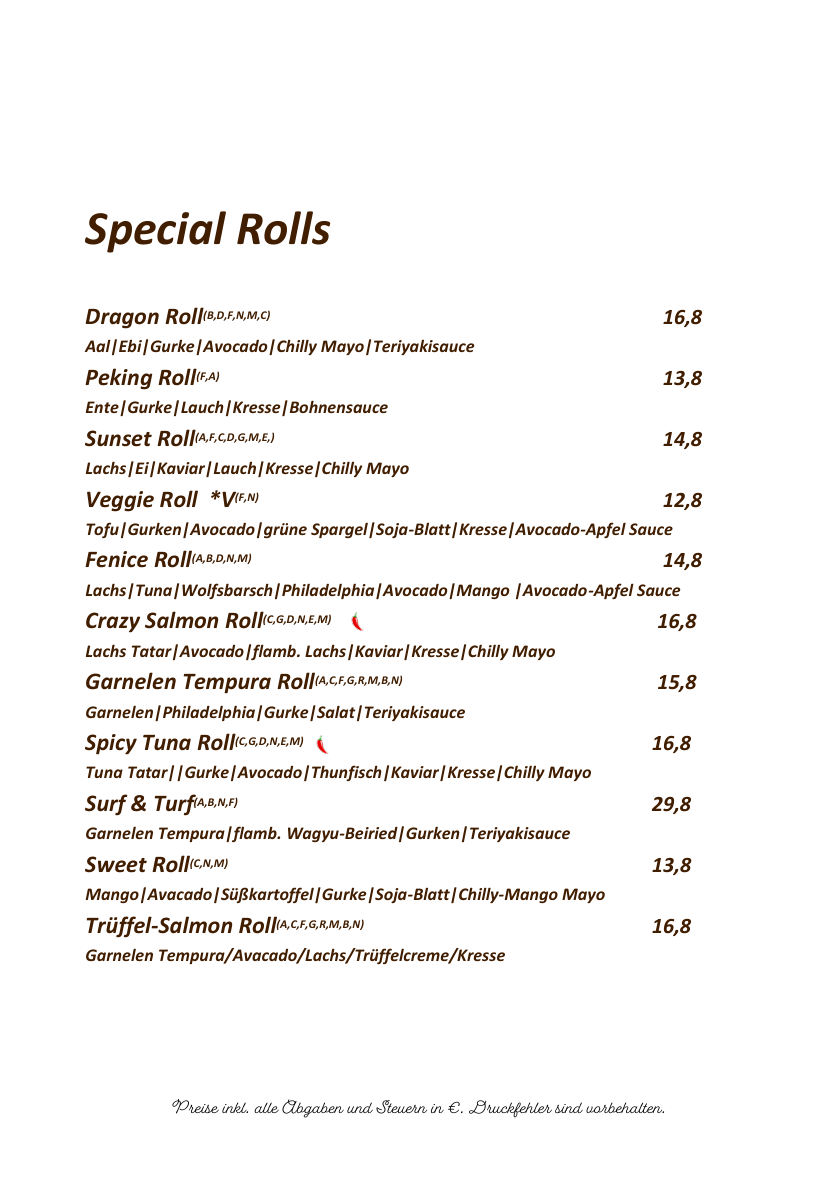 Special Rolls

Dragon Roll$^{(B,D,F,N,M,C)}$ 16,8

Aal|Ebi|Gurke|Avocado|Chilly Mayo|Teriyakisauce

Peking Roll$^{(F,A)}$ 13,8

Ente|Gurke|Lauch|Kresse|Bohnensauce

Sunset Roll$^{(A,F,C,D,G,M,E,)}$ 14,8

Lachs|Ei|Kaviar|Lauch|Kresse|Chilly Mayo

Veggie Roll *V$^{(F,N)}$ 12,8

Tofu|Gurken|Avocado|grüne Spargel|Soja-Blatt|Kresse|Avocado-Apfel Sauce

Fenice Roll$^{(A,B,D,N,M)}$ 14,8

Lachs|Tuna|Wolfsbarsch|Philadelphia|Avocado|Mango |Avocado-Apfel Sauce

Crazy Salmon Roll$^{(C,G,D,N,E,M)}$ 16,8

Lachs Tatar|Avocado|flamb. Lachs|Kaviar|Kresse|Chilly Mayo

Garnelen Tempura Roll$^{(A,C,F,G,R,M,B,N)}$ 15,8

Garnelen|Philadelphia|Gurke|Salat|Teriyakisauce

Spicy Tuna Roll$^{(C,G,D,N,E,M)}$ 16,8

Tuna Tatar||Gurke|Avocado|Thunfisch|Kaviar|Kresse|Chilly Mayo

Surf & Turf$^{(A,B,N,F)}$ 29,8

Garnelen Tempura|flamb. Wagyu-Beiried|Gurken|Teriyakisauce

Sweet Roll$^{(C,N,M)}$ 13,8

Mango|Avacado|Süßkartoffel|Gurke|Soja-Blatt|Chilly-Mango Mayo

Trüffel-Salmon Roll$^{(A,C,F,G,R,M,B,N)}$ 16,8

Garnelen Tempura/Avacado/Lachs/Trüffelcreme/Kresse

Preise inkl. alle Abgaben und Steuern in €. Druckfehler sind vorbehalten.